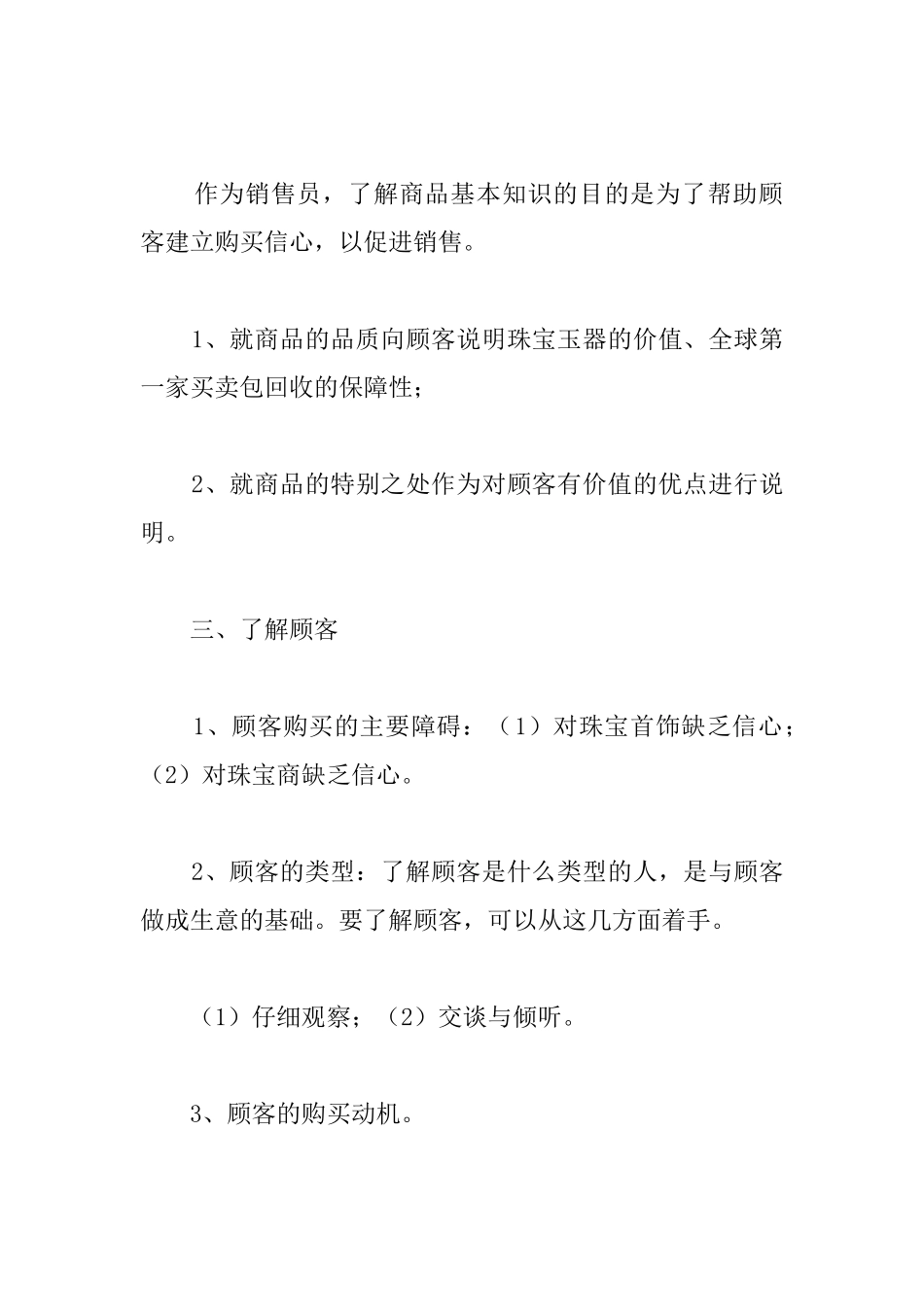 作为销售员，了解商品基本知识的目的是为了帮助顾客建立购买信心，以促进销售。

1、就商品的品质向顾客说明珠宝玉器的价值、全球第一家买卖包回收的保障性；

2、就商品的特别之处作为对顾客有价值的优点进行说明。

三、了解顾客

1、顾客购买的主要障碍：（1）对珠宝首饰缺乏信心；（2）对珠宝商缺乏信心。

2、顾客的类型：了解顾客是什么类型的人，是与顾客做成生意的基础。要了解顾客，可以从这几方面着手。

（1）仔细观察；（2）交谈与倾听。

3、顾客的购买动机。